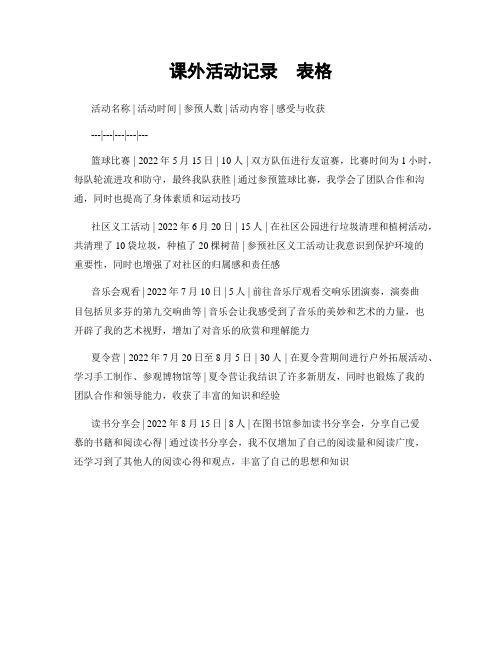 课外活动记录　表格

活动名称 | 活动时间 | 参预人数 | 活动内容 | 感受与收获

---|---|---|---|---

篮球比赛 | 2022 年 5 月 15 日 | 10 人 | 双方队伍进行友谊赛，比赛时间为 1 小时，每队轮流进攻和防守，最终我队获胜 | 通过参预篮球比赛，我学会了团队合作和沟通，同时也提高了身体素质和运动技巧

社区义工活动 | 2022 年 6 月 20 日 | 15 人 | 在社区公园进行垃圾清理和植树活动，共清理了 10 袋垃圾，种植了 20 棵树苗 | 参预社区义工活动让我意识到保护环境的重要性，同时也增强了对社区的归属感和责任感

音乐会观看 | 2022 年 7 月 10 日 | 5 人 | 前往音乐厅观看交响乐团演奏，演奏曲目包括贝多芬的第九交响曲等 | 音乐会让我感受到了音乐的美妙和艺术的力量，也开辟了我的艺术视野，增加了对音乐的欣赏和理解能力

夏令营 | 2022 年 7 月 20 日至 8 月 5 日 | 30 人 | 在夏令营期间进行户外拓展活动、学习手工制作、参观博物馆等 | 夏令营让我结识了许多新朋友，同时也锻炼了我的团队合作和领导能力，收获了丰富的知识和经验

读书分享会 | 2022 年 8 月 15 日 | 8 人 | 在图书馆参加读书分享会，分享自己爱慕的书籍和阅读心得 | 通过读书分享会，我不仅增加了自己的阅读量和阅读广度，还学习到了其他人的阅读心得和观点，丰富了自己的思想和知识